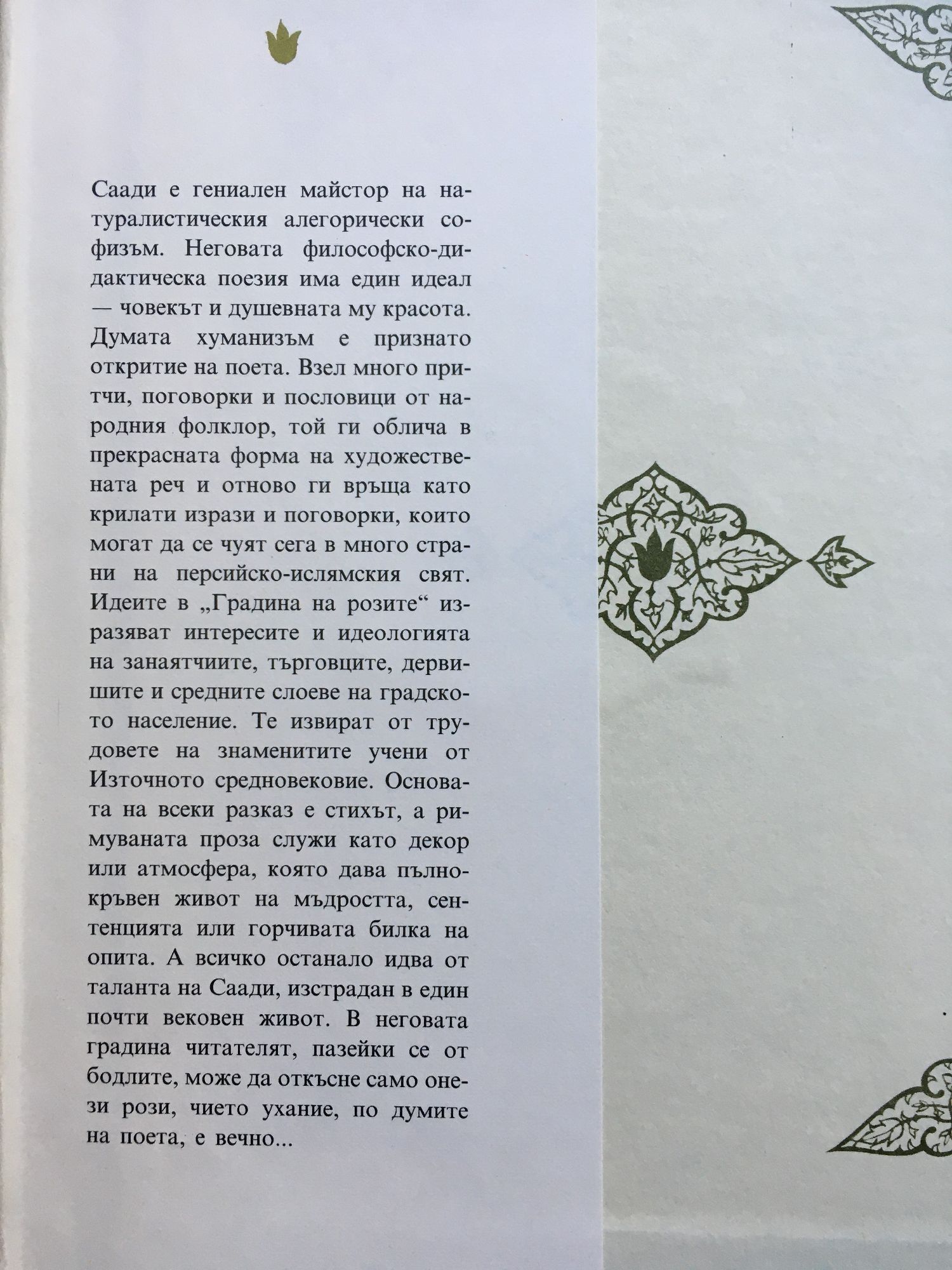 Саади е гениален майстор на натуралистическия алегорически софизъм. Неговата философско-дидактическа поезия има един идеал — човекът и душевната му красота. Думата хуманизъм е признато откритие на поета. Взел много притчи, поговорки и пословици от народния фолклор, той ги облича в прекрасната форма на художествената реч и отново ги връща като крилати изрази и поговорки, които могат да се чуят сега в много страни на персийско-ислямския свят. Идеите в „Градина на розите“ изразяват интересите и идеологията на занаятчиите, търговците, дервишите и средните слоеве на градското население. Те извират от трудовете на знаменитите учени от Източното средновековие. Основата на всеки разказ е стихът, а римуваната проза служи като декор или атмосфера, която дава пълнокръвен живот на мъдростта, сентенцията или горчивата билка на опита. А всичко останало идва от таланта на Саади, изстрадан в един почти вековен живот. В неговата градина читателят, пазейки се от бодлите, може да откъсне само онези рози, чието ухание, по думите на поета, е вечно...